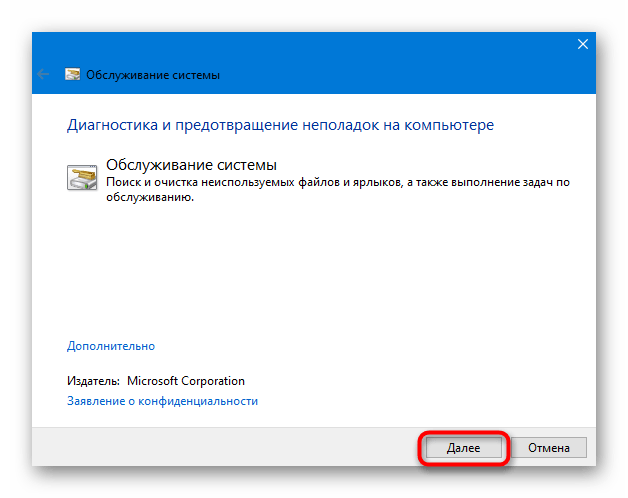 Обслуживание системы

Диагностика и предотвращение неполадок на компьютере

Обслуживание системы
Поиск и очистка неиспользуемых файлов и ярлыков, а также выполнение задач по обслуживанию.

Дополнительно

Издатель: Microsoft Corporation
Заявление о конфиденциальности

Далее
Отмена